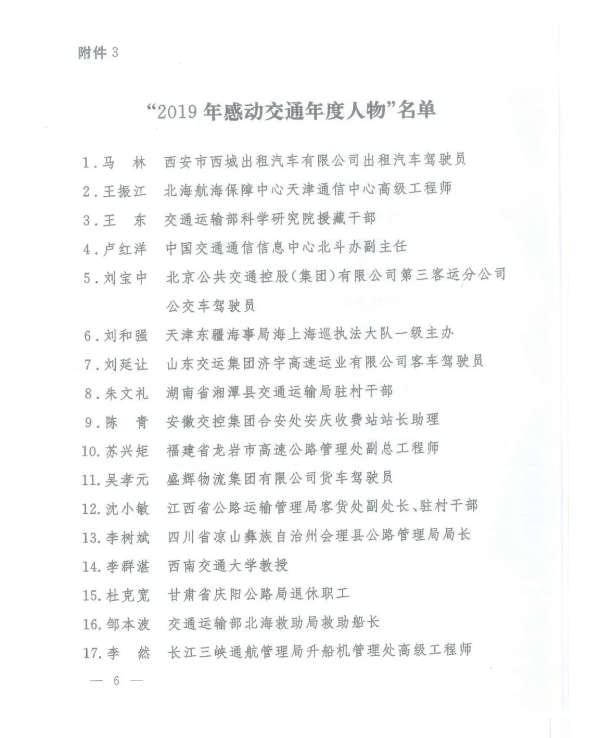 附件 3

“2019 年感动交通年度人物”名单

1. 马　林　西安市西城出租汽车有限公司出租汽车驾驶员
2. 王振江　北海航海保障中心天津通信中心高级工程师
3. 王　东　交通运输部科学研究院援藏干部
4. 卢红洋　中国交通通信信息中心北斗办副主任
5. 刘宝中　北京公共交通控股(集团)有限公司第三客运分公司公交车驾驶员
6. 刘和强　天津东疆海事局海上海巡执法大队一级主办
7. 刘延让　山东交运集团济宁高速运业有限公司客车驾驶员
8. 朱文礼　湖南省湘潭县交通运输局驻村干部
9. 陈　青　安徽交控集团合安处安庆收费站站长助理
10. 苏兴矩　福建省龙岩市高速公路管理处副总工程师
11. 吴孝元　盛辉物流集团有限公司货车驾驶员
12. 沈小敏　江西省公路运输管理局客货处副处长、驻村干部
13. 李树斌　四川省凉山彝族自治州会理县公路管理局局长
14. 李群湛　西南交通大学教授
15. 杜克宽　甘肃省庆阳公路局退休职工
16. 邹本波　交通运输部北海救助局救助船长
17. 李　然　长江三峡通航管理局升船机管理处高级工程师

— 6 —